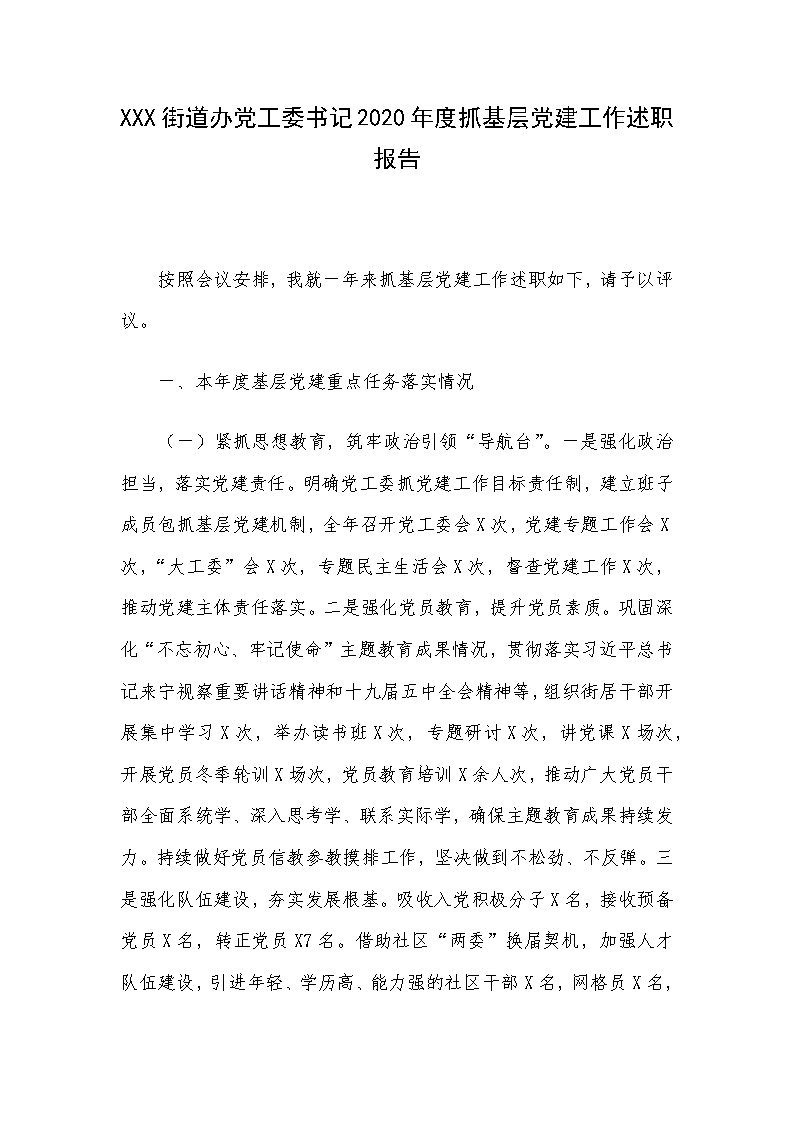 XXX街道办党工委书记2020年度抓基层党建工作述职报告

按照会议安排，我就一年来抓基层党建工作述职如下，请予以评议。

一、本年度基层党建重点任务落实情况

（一）紧抓思想教育，筑牢政治引领“导航台”。一是强化政治担当，落实党建责任。明确党工委抓党建工作目标责任制，建立班子成员包抓基层党建机制，全年召开党工委会X次，党建专题工作会X次，“大工委”会X次，专题民主生活会X次，督查党建工作X次，推动党建主体责任落实。二是强化党员教育，提升党员素质。巩固深化“不忘初心、牢记使命”主题教育成果情况，贯彻落实习近平总书记来宁视察重要讲话精神和十九届五中全会精神等，组织街居干部开展集中学习X次，举办读书班X次，专题研讨X次，讲党课X场次，开展党员冬季轮训X场次，党员教育培训X余人次，推动广大党员干部全面系统学、深入思考学、联系实际学，确保主题教育成果持续发力。持续做好党员信教参教摸排工作，坚决做到不松劲、不反弹。三是强化队伍建设，夯实发展根基。吸收入党积极分子X名，接收预备党员X名，转正党员X7名。借助社区“两委”换届契机，加强人才队伍建设，引进年轻、学历高、能力强的社区干部X名，网格员X名，